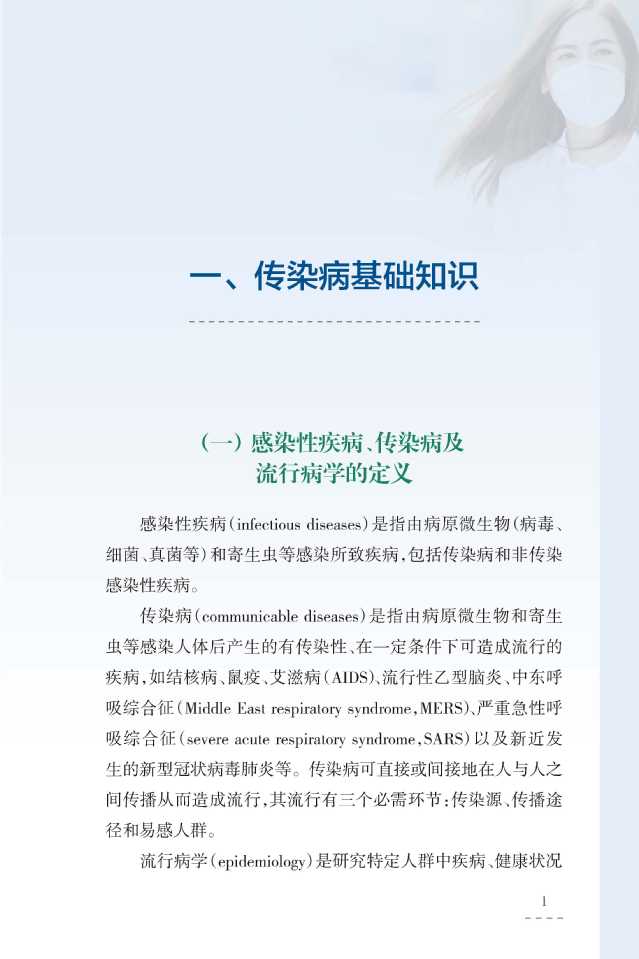 一、传染病基础知识

(一)感染性疾病、传染病及流行病学的定义

感染性疾病(infectious diseases)是指由病原微生物(病毒、细菌、真菌等)和寄生虫等感染所致疾病,包括传染病和非传染感染性疾病。

传染病(communicable diseases)是指由病原微生物和寄生虫等感染人体后产生的有传染性、在一定条件下可造成流行的疾病,如结核病、鼠疫、艾滋病(AIDS)、流行性乙型脑炎、中东呼吸综合征(Middle East respiratory syndrome,MERS)、严重急性呼吸综合征(severe acute respiratory syndrome,SARS)以及新近发生的新型冠状病毒肺炎等。传染病可直接或间接地在人与人之间传播从而造成流行,其流行有三个必需环节:传染源、传播途径和易感人群。

流行病学(epidemiology)是研究特定人群中疾病、健康状况

1